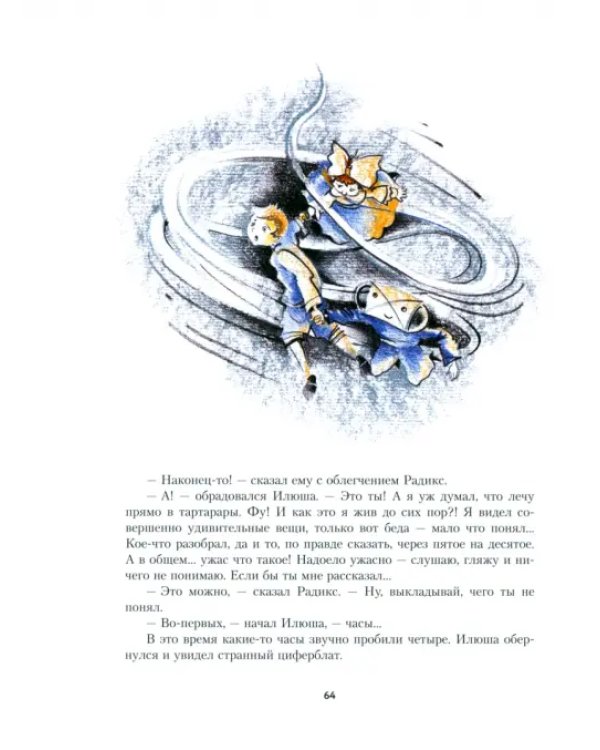 — Наконец-то! — сказал ему с облегчением Радикс.

— А! — обрадовался Илюша. — Это ты! А я уж думал, что лечу прямо в тартарары. Фу! И как это я жив до сих пор?! Я видел совершенно удивительные вещи, только вот беда — мало что понял... Кое-что разобрал, да и то, по правде сказать, через пятое на десятое. А в общем... ужас что такое! Надоело ужасно — слушаю, гляжу и ничего не понимаю. Если бы ты мне рассказал...

— Это можно, — сказал Радикс. — Ну, выкладывай, чего ты не понял.

— Во-первых, — начал Илюша, — часы...

В это время какие-то часы звучно пробили четыре. Илюша обернулся и увидел странный циферблат.

64